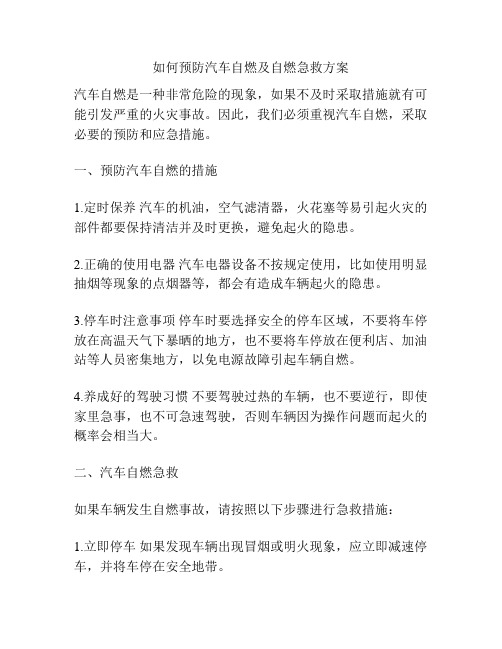 如何预防汽车自燃及自燃急救方案

汽车自燃是一种非常危险的现象，如果不及时采取措施就有可能引发严重的火灾事故。因此，我们必须重视汽车自燃，采取必要的预防和应急措施。

一、预防汽车自燃的措施

1.定时保养 汽车的机油，空气滤清器，火花塞等易引起火灾的部件都要保持清洁并及时更换，避免起火的隐患。

2.正确的使用电器 汽车电器设备不按规定使用，比如使用明显抽烟等现象的点烟器等，都会有造成车辆起火的隐患。

3.停车时注意事项 停车时要选择安全的停车区域，不要将车停放在高温天气下暴晒的地方，也不要将车停放在便利店、加油站等人员密集地方，以免电源故障引起车辆自燃。

4.养成好的驾驶习惯 不要驾驶过热的车辆，也不要逆行，即使家里急事，也不可急速驾驶，否则车辆因为操作问题而起火的概率会相当大。

二、汽车自燃急救

如果车辆发生自燃事故，请按照以下步骤进行急救措施：

1.立即停车 如果发现车辆出现冒烟或明火现象，应立即减速停车，并将车停在安全地带。